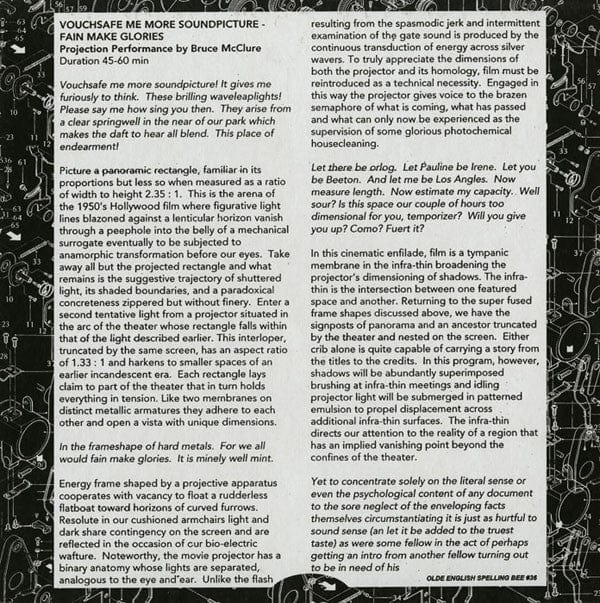 VOUCHSAFE ME MORE SOUNDPICTURE - FAIN MAKE GLORIES
Projection Performance by Bruce McClure
Duration 45-60 min

Vouchsafe me more soundpicture! It gives me furiously to think. These brilling waveleaplights! Please say me how sing you then. They arise from a clear springwell in the near of our park which makes the daft to hear all blend. This place of endearment!

Picture a panoramic rectangle, familiar in its proportions but less so when measured as a ratio of width to height 2.35 : 1. This is the arena of the 1950's Hollywood film where figurative light lines blazoned against a lenticular horizon vanish through a peephole into the belly of a mechanical surrogate eventually to be subjected to anamorphic transformation before our eyes. Take away all but the projected rectangle and what remains is the suggestive trajectory of shuttered light, its shaded boundaries, and a paradoxical concreteness zippered but without finery. Enter a second tentative light from a projector situated in the arc of the theater whose rectangle falls within that of the light described earlier. This interloper, truncated by the same screen, has an aspect ratio of 1.33 : 1 and harkens to smaller spaces of an earlier incandescent era. Each rectangle lays claim to part of the theater that in turn holds everything in tension. Like two membranes on distinct metallic armatures they adhere to each other and open a vista with unique dimensions.

In the frameshape of hard metals. For we all would fain make glories. It is minely well mint.

Energy frame shaped by a projective apparatus cooperates with vacancy to float a rudderless flatboat toward horizons of curved furrows. Resolute in our cushioned armchairs light and dark share contingency on the screen and are reflected in the occasion of cur bio-electric wafture. Noteworthy, the movie projector has a binary anatomy whose lights are separated, analogous to the eye and ear. Unlike the flash resulting from the spasmodic jerk and intermittent examination of the gate sound is produced by the continuous transduction of energy across silver wavers. To truly appreciate the dimensions of both the projector and its homology, film must be reintroduced as a technical necessity. Engaged in this way the projector gives voice to the brazen semaphore of what is coming, what has passed and what can only now be experienced as the supervision of some glorious photochemical housecleaning.

Let there be orlog. Let Pauline be Irene. Let you be Beeton. And let me be Los Angles. Now measure length. Now estimate my capacity. Well sour? Is this space our couple of hours too dimensional for you, temporizer? Will you give you up? Como? Fuert it?

In this cinematic enfilade, film is a tympanic membrane in the infra-thin broadening the projector's dimensioning of shadows. The infra-thin is the intersection between one featured space and another. Returning to the super fused frame shapes discussed above, we have the signposts of panorama and an ancestor truncated by the theater and nested on the screen. Either crib alone is quite capable of carrying a story from the titles to the credits. In this program, however, shadows will be abundantly superimposed brushing at infra-thin meetings and idling projector light will be submerged in patterned emulsion to propel displacement across additional infra-thin surfaces. The infra-thin directs our attention to the reality of a region that has an implied vanishing point beyond the confines of the theater.

Yet to concentrate solely on the literal sense or even the psychological content of any document to the sore neglect of the enveloping facts themselves circumstantiating it is just as hurtful to sound sense (an let it be added to the truest taste) as were some fellow in the act of perhaps getting an intro from another fellow turning out to be in need of his

OLDE ENGLISH SPELLING BEE #36